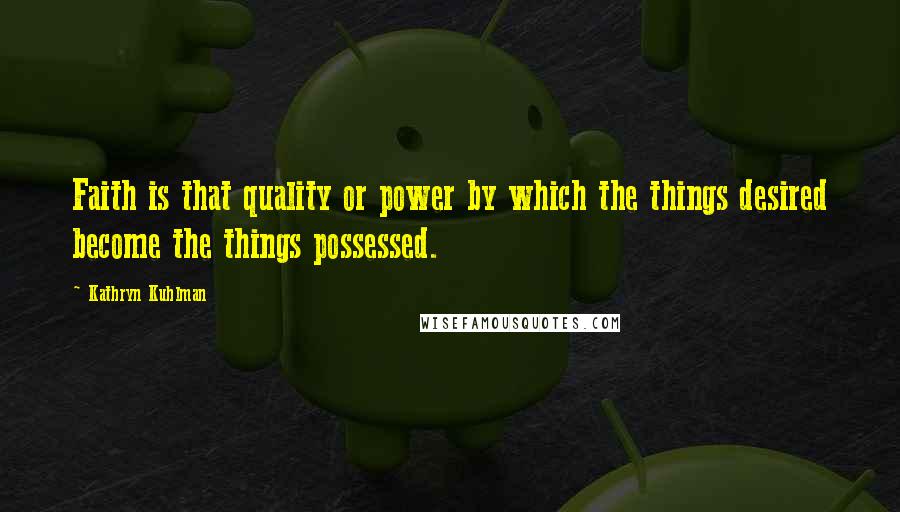 Faith is that quality or power by which the things desired become the things possessed.

~ Kathryn Kuhlman

WISEFAMOUSQUOTES.COM